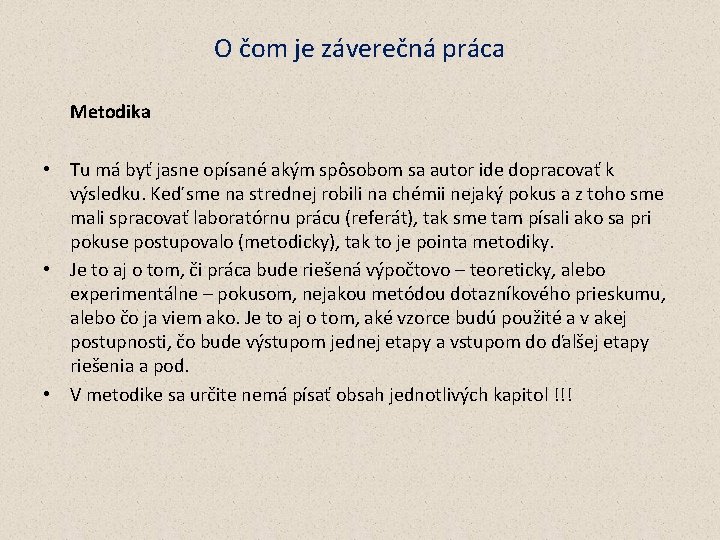 O čom je záverečná práca

Metodika

• Tu má byť jasne opísané akým spôsobom sa autor ide dopracovať k výsledku. Keď sme na strednej robili na chémii nejaký pokus a z toho sme mali spracovať laboratórnu prácu (referát), tak sme tam písali ako sa pri pokuse postupovalo (metodicky), tak to je pointa metodiky.
• Je to aj o tom, či práca bude riešená výpočtovo – teoreticky, alebo experimentálne – pokusom, nejakou metódou dotazníkového prieskumu, alebo čo ja viem ako. Je to aj o tom, aké vzorce budú použité a v akej postupnosti, čo bude výstupom jednej etapy a vstupom do ďalšej etapy riešenia a pod.
• V metodike sa určite nemá písať obsah jednotlivých kapitol !!!